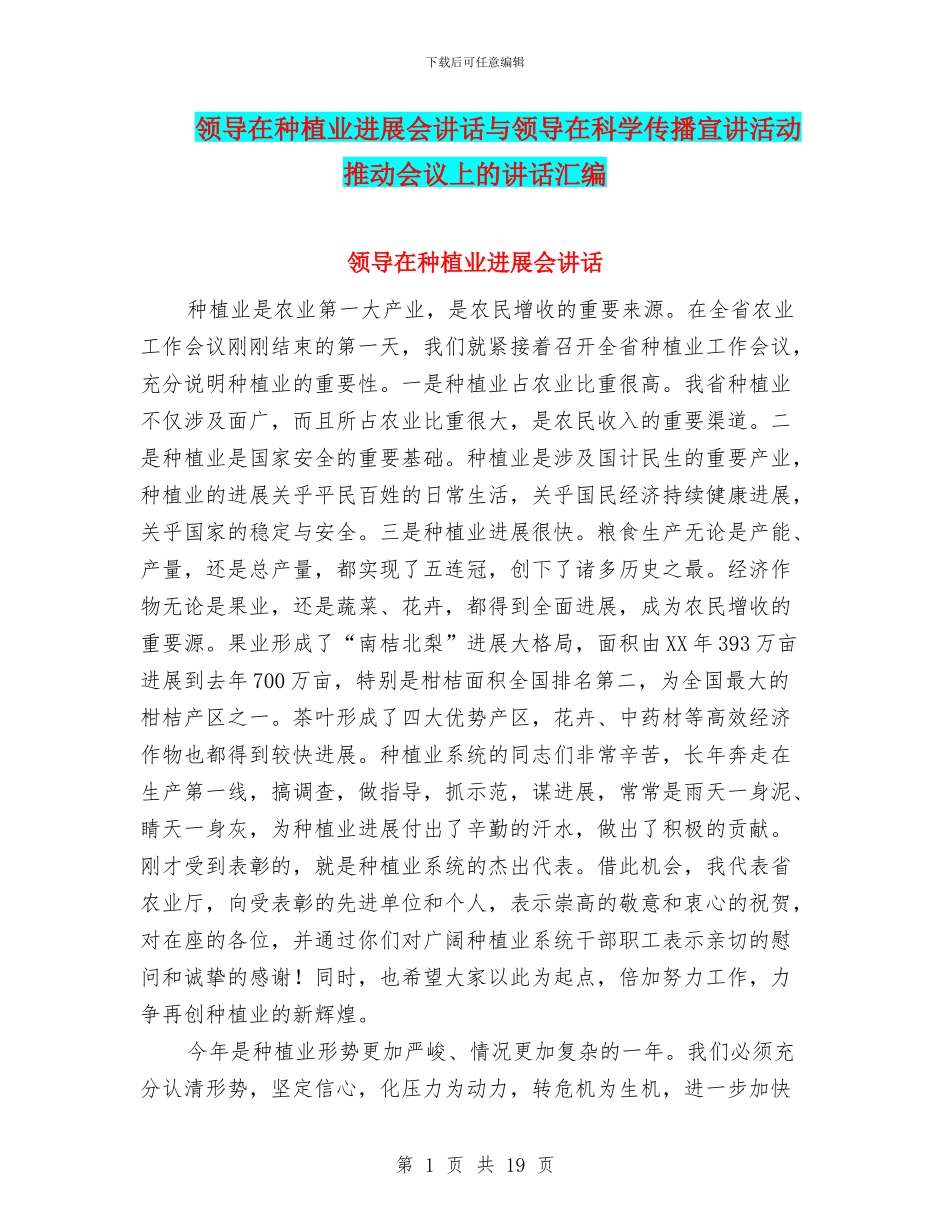 下载后可任意编辑

领导在种植业进展会讲话与领导在科学传播宣讲活动推动会议上的讲话汇编

领导在种植业进展会讲话

种植业是农业第一大产业，是农民增收的重要来源。在全省农业工作会议刚刚结束的第一天，我们就紧接着召开全省种植业工作会议，充分说明种植业的重要性。一是种植业占农业比重很高。我省种植业不仅涉及面广，而且所占农业比重很大，是农民收入的重要渠道。二是种植业是国家安全的重要基础。种植业是涉及国计民生的重要产业，种植业的进展关乎平民百姓的日常生活，关乎国民经济持续健康进展，关乎国家的稳定与安全。三是种植业进展很快。粮食生产无论是产能、产量，还是总产量，都实现了五连冠，创下了诸多历史之最。经济作物无论是果业，还是蔬菜、花卉，都得到全面进展，成为农民增收的重要源。果业形成了“南桔北梨”进展大格局，面积由XX年393万亩进展到去年700万亩，特别是柑桔面积全国排名第二，为全国最大的柑桔产区之一。茶叶形成了四大优势产区，花卉、中药材等高效经济作物也都得到较快进展。种植业系统的同志们非常辛苦，长年奔走在生产第一线，搞调查，做指导，抓示范，谋进展，常常是雨天一身泥、晴天一身灰，为种植业进展付出了辛勤的汗水，做出了积极的贡献。刚才受到表彰的，就是种植业系统的杰出代表。借此机会，我代表省农业厅，向受表彰的先进单位和个人，表示崇高的敬意和衷心的祝贺，对在座的各位，并通过你们对广阔种植业系统干部职工表示亲切的慰问和诚挚的感谢！同时，也希望大家以此为起点，倍加努力工作，力争再创种植业的新辉煌。

今年是种植业形势更加严峻、情况更加复杂的一年。我们必须充分认清形势，坚定信心，化压力为动力，转危机为生机，进一步加快

第 1 页 共 19 页